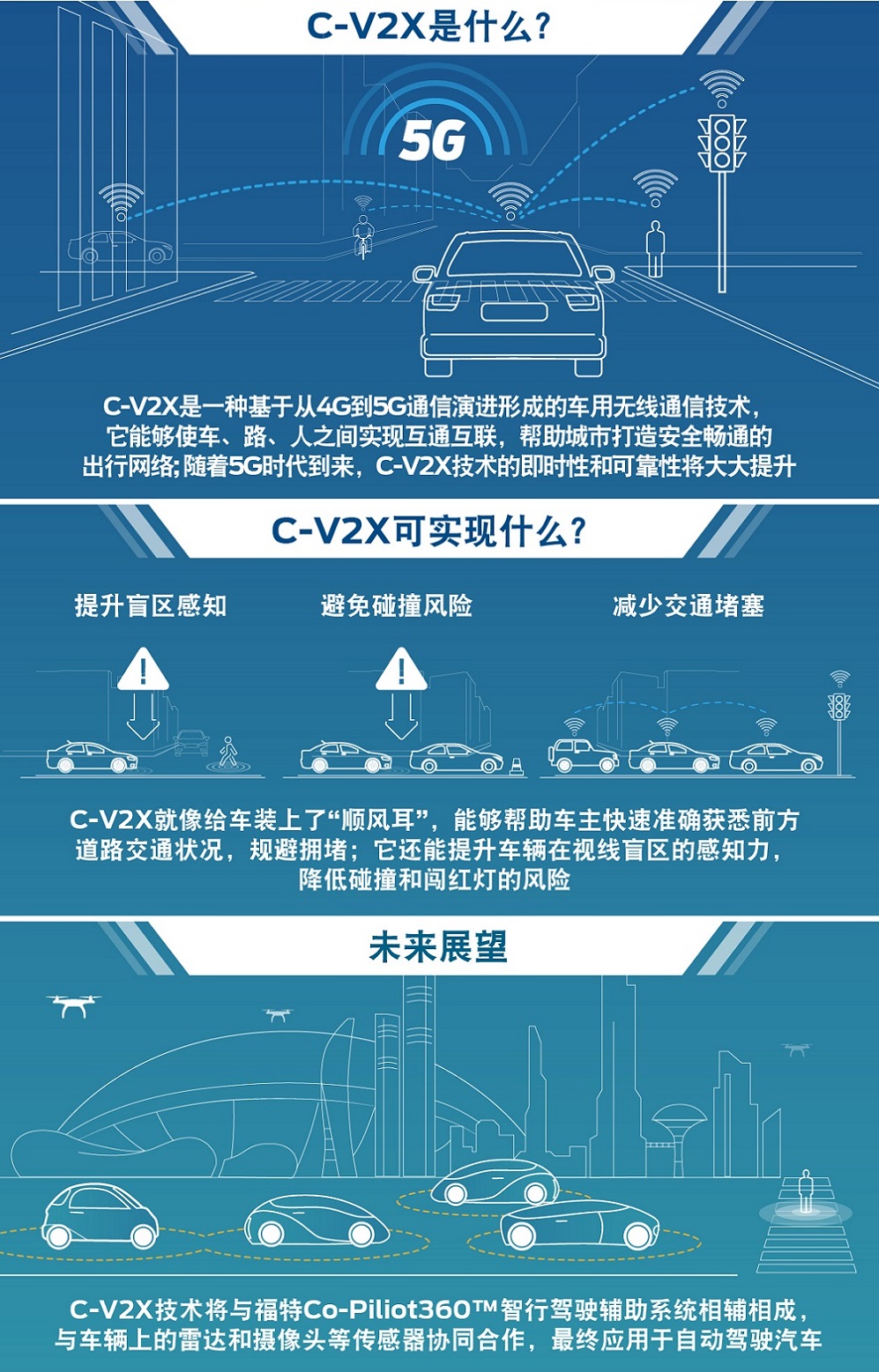 C-V2X是什么？

5G

C-V2X是一种基于从4G到5G通信演进形成的车用无线通信技术，它能够使车、路、人之间实现互通互联，帮助城市打造安全畅通的出行网络；随着5G时代到来，C-V2X技术的即时性和可靠性将大大提升

C-V2X可实现什么？

提升盲区感知

避免碰撞风险

减少交通堵塞

C-V2X就像给车装上了“顺风耳”，能够帮助车主快速准确获悉前方道路交通状况，规避拥堵；它还能提升车辆在视线盲区的感知力，降低碰撞和闯红灯的风险

未来展望

C-V2X技术将与福特Co-Piliot360™智行驾驶辅助系统相辅相成，与车辆上的雷达和摄像头等传感器协同合作，最终应用于自动驾驶汽车